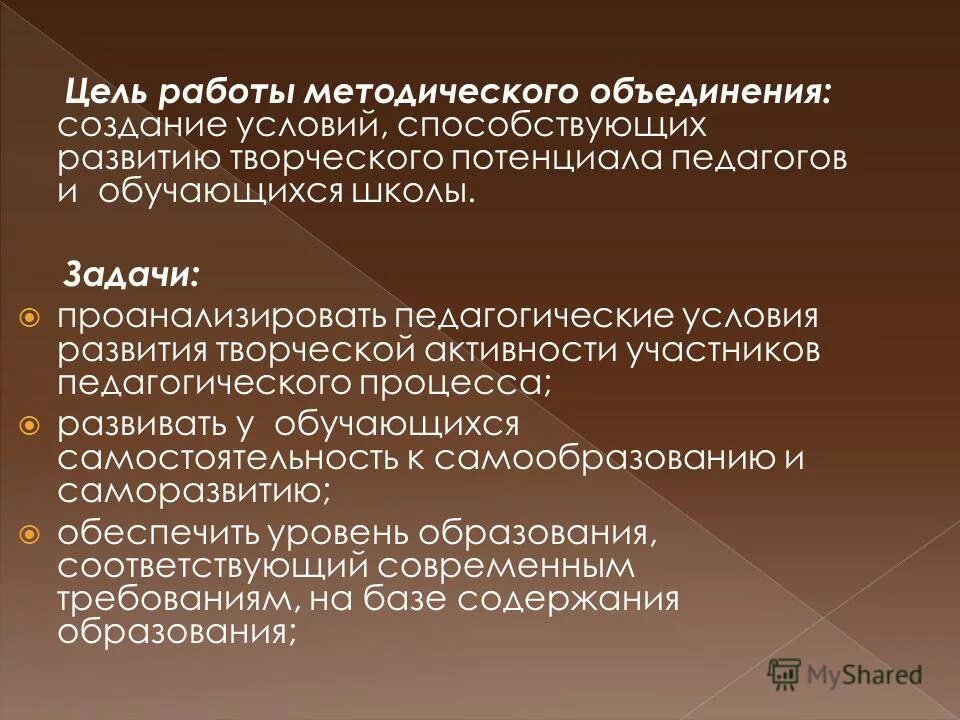 Цель работы методического объединения: создание условий, способствующих развитию творческого потенциала педагогов и обучающихся школы.

Задачи:
проанализировать педагогические условия развития творческой активности участников педагогического процесса;
развивать у обучающихся самостоятельность к самообразованию и саморазвитию;
обеспечить уровень образования, соответствующий современным требованиям, на базе содержания образования;

MyShared